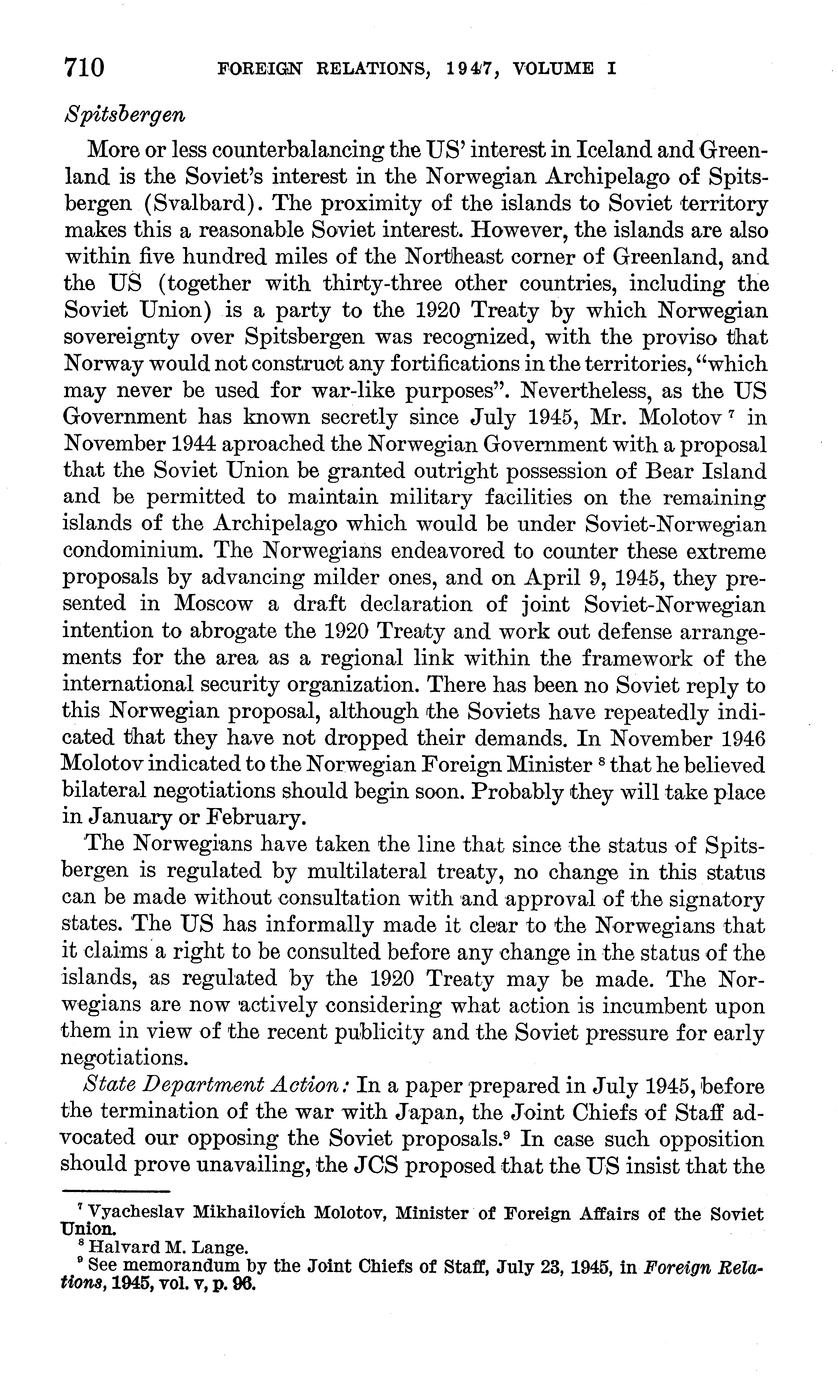 710 FOREIGN RELATIONS, 1947, VOLUME I

Spitsbergen

More or less counterbalancing the US' interest in Iceland and Greenland is the Soviet's interest in the Norwegian Archipelago of Spitsbergen (Svalbard). The proximity of the islands to Soviet territory makes this a reasonable Soviet interest. However, the islands are also within five hundred miles of the Northeast corner of Greenland, and the US (together with thirty-three other countries, including the Soviet Union) is a party to the 1920 Treaty by which Norwegian sovereignty over Spitsbergen was recognized, with the proviso that Norway would not construct any fortifications in the territories, "which may never be used for war-like purposes". Nevertheless, as the US Government has known secretly since July 1945, Mr. Molotov $^7$ in November 1944 aproached the Norwegian Government with a proposal that the Soviet Union be granted outright possession of Bear Island and be permitted to maintain military facilities on the remaining islands of the Archipelago which would be under Soviet-Norwegian condominium. The Norwegians endeavored to counter these extreme proposals by advancing milder ones, and on April 9, 1945, they presented in Moscow a draft declaration of joint Soviet-Norwegian intention to abrogate the 1920 Treaty and work out defense arrangements for the area as a regional link within the framework of the international security organization. There has been no Soviet reply to this Norwegian proposal, although the Soviets have repeatedly indicated that they have not dropped their demands. In November 1946 Molotov indicated to the Norwegian Foreign Minister $^8$ that he believed bilateral negotiations should begin soon. Probably they will take place in January or February.

The Norwegians have taken the line that since the status of Spitsbergen is regulated by multilateral treaty, no change in this status can be made without consultation with and approval of the signatory states. The US has informally made it clear to the Norwegians that it claims a right to be consulted before any change in the status of the islands, as regulated by the 1920 Treaty may be made. The Norwegians are now actively considering what action is incumbent upon them in view of the recent publicity and the Soviet pressure for early negotiations.

State Department Action: In a paper prepared in July 1945, before the termination of the war with Japan, the Joint Chiefs of Staff advocated our opposing the Soviet proposals.$^9$ In case such opposition should prove unavailing, the JCS proposed that the US insist that the

$^7$ Vyacheslav Mikhailovich Molotov, Minister of Foreign Affairs of the Soviet Union.
$^8$ Halvard M. Lange.
$^9$ See memorandum by the Joint Chiefs of Staff, July 23, 1945, in Foreign Relations, 1945, vol. v, p. 96.